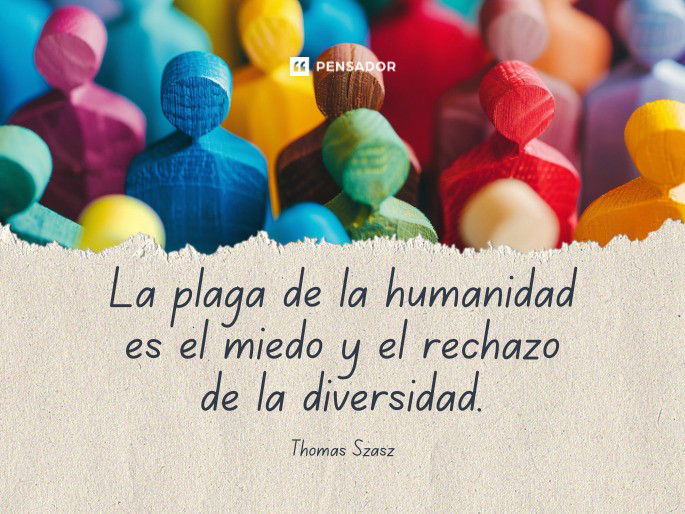 PENSADOR

La plaga de la humanidad es el miedo y el rechazo de la diversidad.

Thomas Szasz